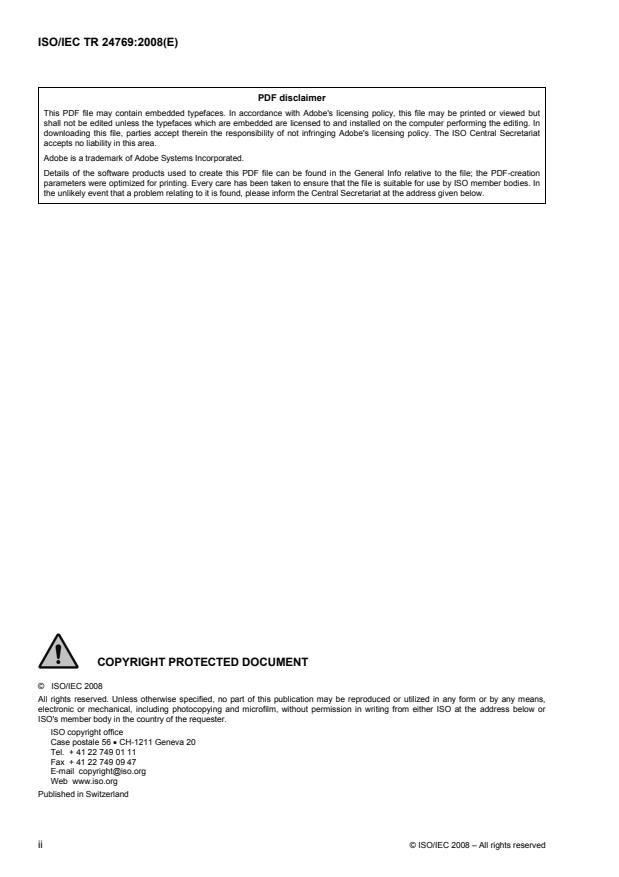 ISO/IEC TR 24769:2008(E)

PDF disclaimer

This PDF file may contain embedded typefaces. In accordance with Adobe's licensing policy, this file may be printed or viewed but shall not be edited unless the typefaces which are embedded are licensed to and installed on the computer performing the editing. In downloading this file, parties accept therein the responsibility of not infringing Adobe's licensing policy. The ISO Central Secretariat accepts no liability in this area.

Adobe is a trademark of Adobe Systems Incorporated.

Details of the software products used to create this PDF file can be found in the General Info relative to the file; the PDF-creation parameters were optimized for printing. Every care has been taken to ensure that the file is suitable for use by ISO member bodies. In the unlikely event that a problem relating to it is found, please inform the Central Secretariat at the address given below.

COPYRIGHT PROTECTED DOCUMENT

© ISO/IEC 2008

All rights reserved. Unless otherwise specified, no part of this publication may be reproduced or utilized in any form or by any means, electronic or mechanical, including photocopying and microfilm, without permission in writing from either ISO at the address below or ISO's member body in the country of the requester.

ISO copyright office
Case postale 56 • CH-1211 Geneva 20
Tel. + 41 22 749 01 11
Fax + 41 22 749 09 47
E-mail copyright@iso.org
Web www.iso.org

Published in Switzerland

ii

© ISO/IEC 2008 – All rights reserved